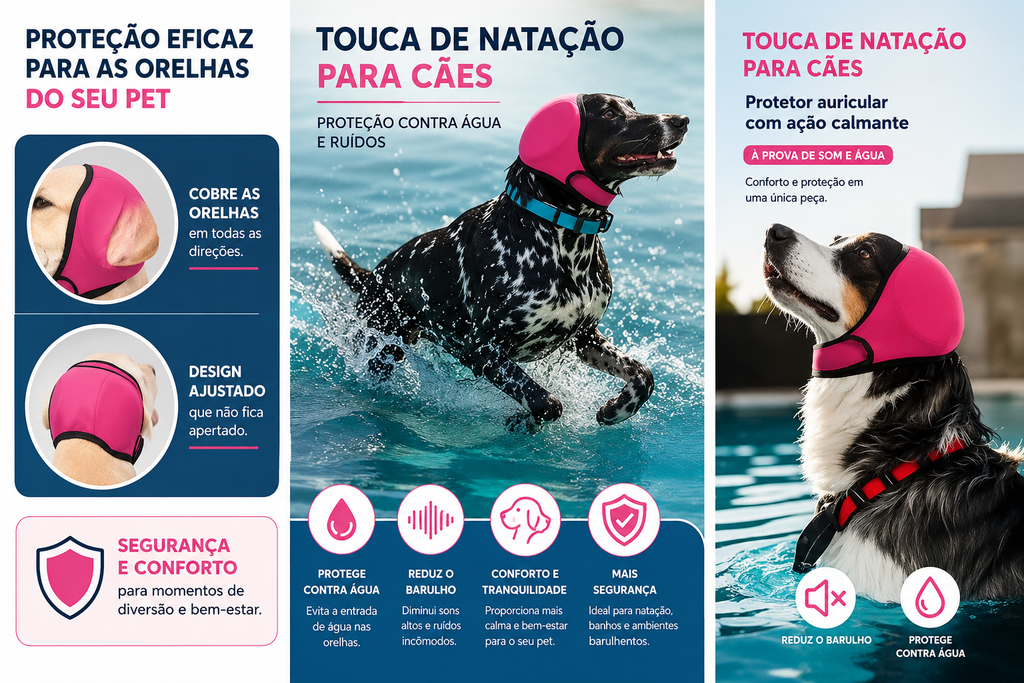 PROTEÇÃO EFICAZ PARA AS ORELHAS DO SEU PET

COBRE AS ORELHAS
em todas as direções.

DESIGN AJUSTADO
que não fica apertado.

SEGURANÇA E CONFORTO
para momentos de diversão e bem-estar.

TOUCA DE NATAÇÃO PARA CÃES

PROTEÇÃO CONTRA ÁGUA E RUÍDOS

PROTEGE CONTRA ÁGUA
Evita a entrada de água nas orelhas.

REDUZ O BARULHO
Diminui sons altos e ruídos incômodos.

CONFORTO E TRANQUILIDADE
Proporciona mais calma e bem-estar para o seu pet.

MAIS SEGURANÇA
Ideal para natação, banhos e ambientes barulhentos.

TOUCA DE NATAÇÃO PARA CÃES

Protetor auricular com ação calmante

À PROVA DE SOM E ÁGUA

Conforto e proteção em uma única peça.

REDUZ O BARULHO

PROTEGE CONTRA ÁGUA